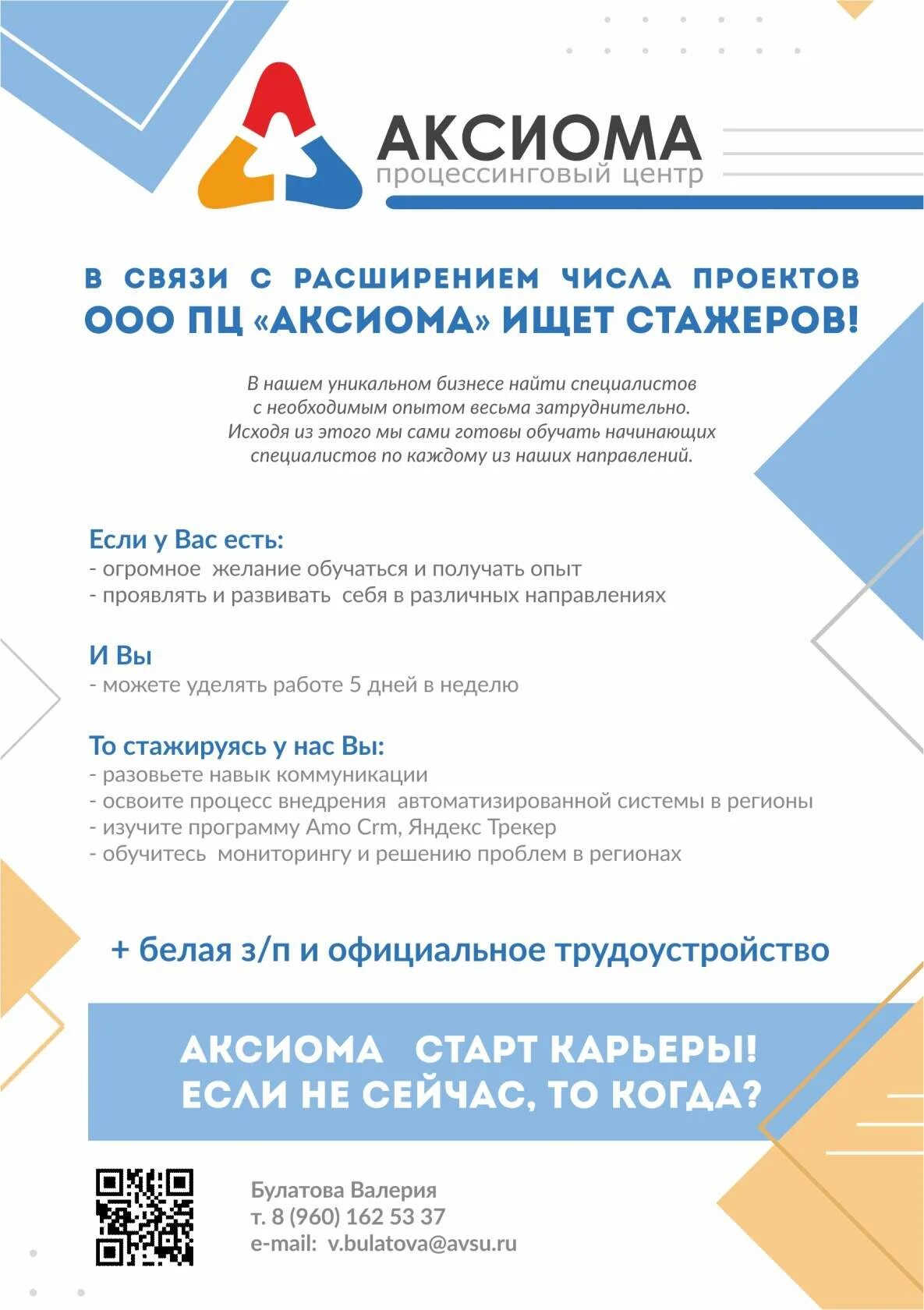 АКСИОМА
процессинговый центр

В СВЯЗИ С РАСШИРЕНИЕМ ЧИСЛА ПРОЕКТОВ
ООО ПЦ «АКСИОМА» ИЩЕТ СТАЖЕРОВ!

В нашем уникальном бизнесе найти специалистов с необходимым опытом весьма затруднительно. Исходя из этого мы сами готовы обучать начинающих специалистов по каждому из наших направлений.

Если у Вас есть:
- огромное желание обучаться и получать опыт
- проявлять и развивать себя в различных направлениях

И Вы
- можете уделять работе 5 дней в неделю

То стажируясь у нас Вы:
- разовьете навык коммуникации
- освоите процесс внедрения автоматизированной системы в регионы
- изучите программу Amo Crm, Яндекс Трекер
- обучитесь мониторингу и решению проблем в регионах

+ белая з/п и официальное трудоустройство

АКСИОМА СТАРТ КАРЬЕРЫ!
ЕСЛИ НЕ СЕЙЧАС, ТО КОГДА?

Булатова Валерия
т. 8 (960) 162 53 37
e-mail: v.bulatova@avsu.ru